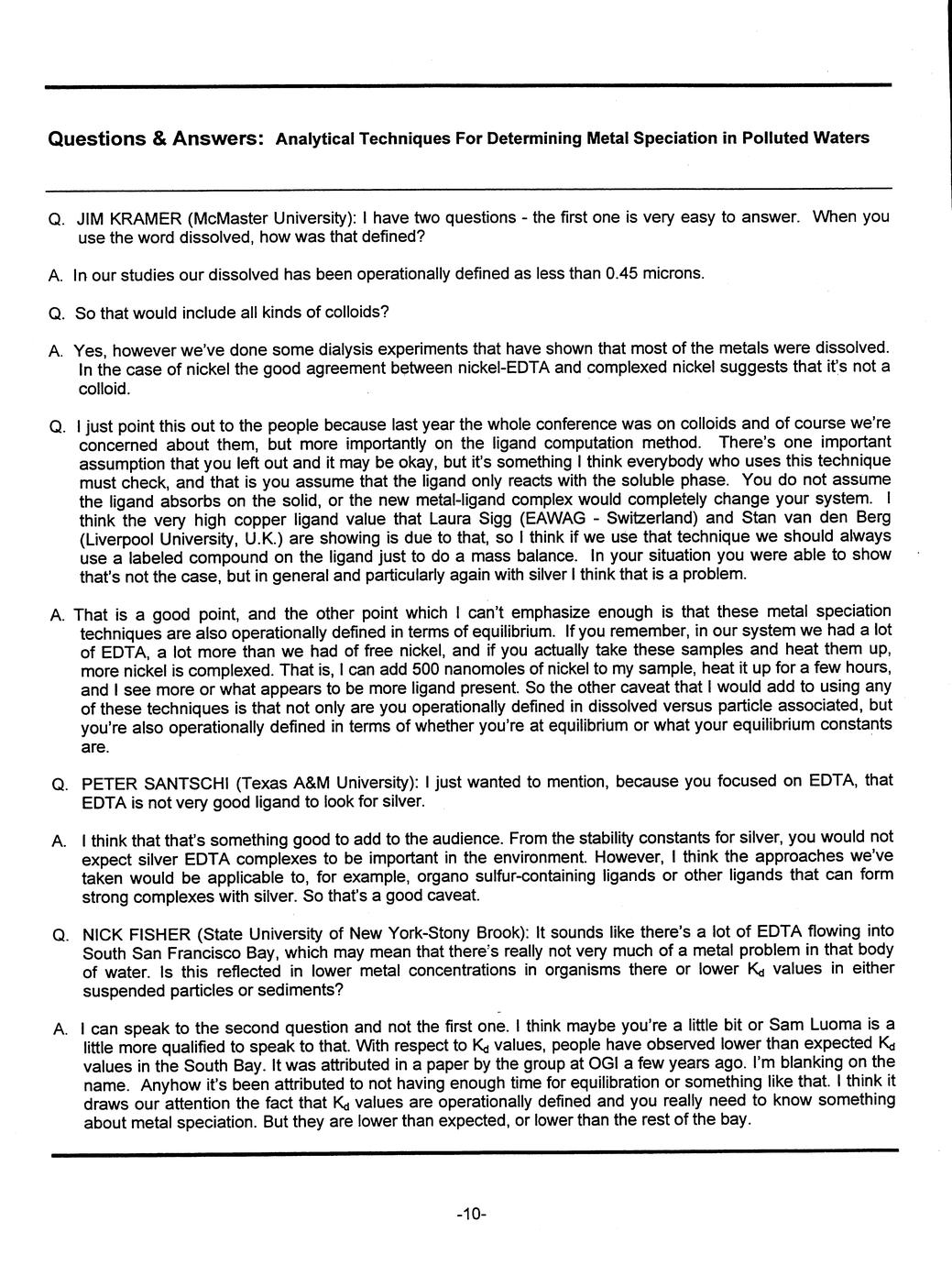 Questions & Answers: Analytical Techniques For Determining Metal Speciation in Polluted Waters

Q. JIM KRAMER (McMaster University): I have two questions - the first one is very easy to answer. When you use the word dissolved, how was that defined?

A. In our studies our dissolved has been operationally defined as less than 0.45 microns.

Q. So that would include all kinds of colloids?

A. Yes, however we've done some dialysis experiments that have shown that most of the metals were dissolved. In the case of nickel the good agreement between nickel-EDTA and complexed nickel suggests that it's not a colloid.

Q. I just point this out to the people because last year the whole conference was on colloids and of course we're concerned about them, but more importantly on the ligand computation method. There's one important assumption that you left out and it may be okay, but it's something I think everybody who uses this technique must check, and that is you assume that the ligand only reacts with the soluble phase. You do not assume the ligand absorbs on the solid, or the new metal-ligand complex would completely change your system. I think the very high copper ligand value that Laura Sigg (EAWAG - Switzerland) and Stan van den Berg (Liverpool University, U.K.) are showing is due to that, so I think if we use that technique we should always use a labeled compound on the ligand just to do a mass balance. In your situation you were able to show that's not the case, but in general and particularly again with silver I think that is a problem.

A. That is a good point, and the other point which I can't emphasize enough is that these metal speciation techniques are also operationally defined in terms of equilibrium. If you remember, in our system we had a lot of EDTA, a lot more than we had of free nickel, and if you actually take these samples and heat them up, more nickel is complexed. That is, I can add 500 nanomoles of nickel to my sample, heat it up for a few hours, and I see more or what appears to be more ligand present. So the other caveat that I would add to using any of these techniques is that not only are you operationally defined in dissolved versus particle associated, but you're also operationally defined in terms of whether you're at equilibrium or what your equilibrium constants are.

Q. PETER SANTSCHI (Texas A&M University): I just wanted to mention, because you focused on EDTA, that EDTA is not very good ligand to look for silver.

A. I think that that's something good to add to the audience. From the stability constants for silver, you would not expect silver EDTA complexes to be important in the environment. However, I think the approaches we've taken would be applicable to, for example, organo sulfur-containing ligands or other ligands that can form strong complexes with silver. So that's a good caveat.

Q. NICK FISHER (State University of New York-Stony Brook): It sounds like there's a lot of EDTA flowing into South San Francisco Bay, which may mean that there's really not very much of a metal problem in that body of water. Is this reflected in lower metal concentrations in organisms there or lower $K_d$ values in either suspended particles or sediments?

A. I can speak to the second question and not the first one. I think maybe you're a little bit or Sam Luoma is a little more qualified to speak to that. With respect to $K_d$ values, people have observed lower than expected $K_d$ values in the South Bay. It was attributed in a paper by the group at OGI a few years ago. I'm blanking on the name. Anyhow it's been attributed to not having enough time for equilibration or something like that. I think it draws our attention the fact that $K_d$ values are operationally defined and you really need to know something about metal speciation. But they are lower than expected, or lower than the rest of the bay.

-10-